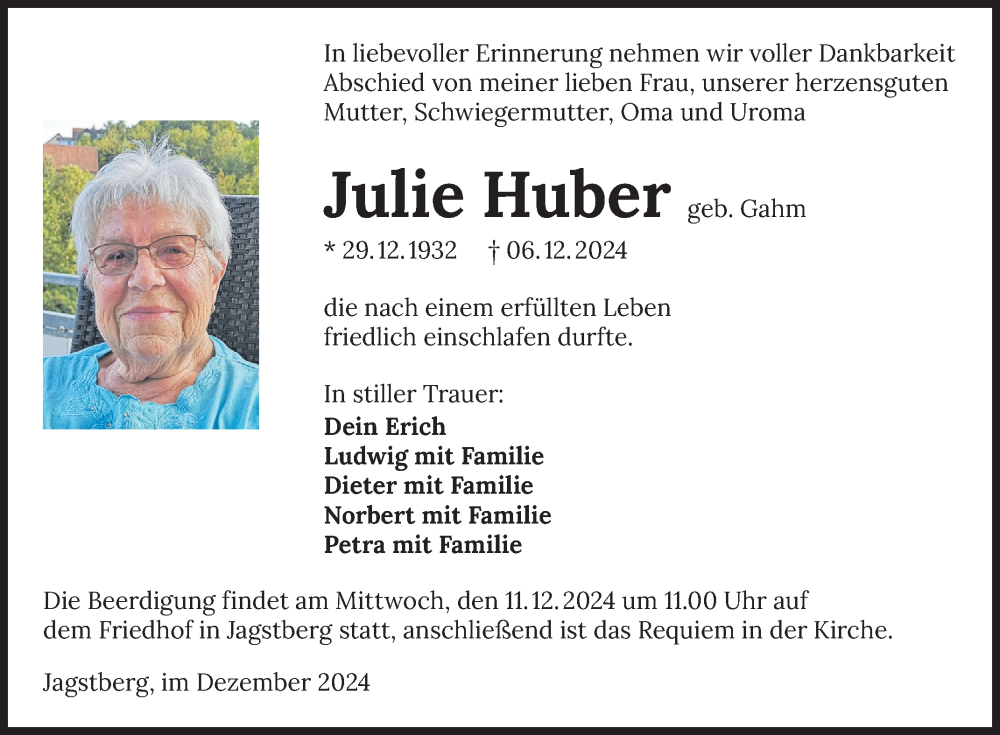 In liebevoller Erinnerung nehmen wir voller Dankbarkeit Abschied von meiner lieben Frau, unserer herzensguten Mutter, Schwiegermutter, Oma und Uroma

Julie Huber geb. Gahm

* 29.12.1932 † 06.12.2024

die nach einem erfüllten Leben friedlich einschlafen durfte.

In stiller Trauer:
Dein Erich
Ludwig mit Familie
Dieter mit Familie
Norbert mit Familie
Petra mit Familie

Die Beerdigung findet am Mittwoch, den 11.12.2024 um 11.00 Uhr auf dem Friedhof in Jagstberg statt, anschließend ist das Requiem in der Kirche.

Jagstberg, im Dezember 2024